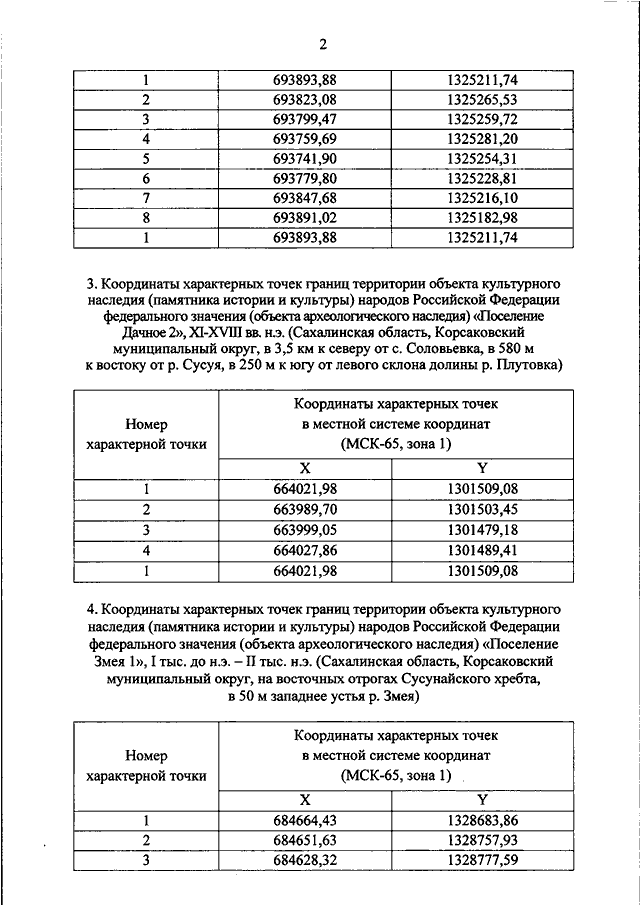 2

| 1 | 693893,88 | 1325211,74 |
|---|---|---|
| 2 | 693823,08 | 1325265,53 |
| 3 | 693799,47 | 1325259,72 |
| 4 | 693759,69 | 1325281,20 |
| 5 | 693741,90 | 1325254,31 |
| 6 | 693779,80 | 1325228,81 |
| 7 | 693847,68 | 1325216,10 |
| 8 | 693891,02 | 1325182,98 |
| 1 | 693893,88 | 1325211,74 |

3. Координаты характерных точек границ территории объекта культурного наследия (памятника истории и культуры) народов Российской Федерации федерального значения (объекта археологического наследия) «Поселение Дачное 2», XI-XVIII вв. н.э. (Сахалинская область, Корсаковский муниципальный округ, в 3,5 км к северу от с. Соловьевка, в 580 м к востоку от р. Сусуя, в 250 м к югу от левого склона долины р. Плутовка)

| Номер характерной точки | Координаты характерных точек в местной системе координат (МСК-65, зона 1) | |
|---|---|---|
| | X | Y |
| 1 | 664021,98 | 1301509,08 |
| 2 | 663989,70 | 1301503,45 |
| 3 | 663999,05 | 1301479,18 |
| 4 | 664027,86 | 1301489,41 |
| 1 | 664021,98 | 1301509,08 |

4. Координаты характерных точек границ территории объекта культурного наследия (памятника истории и культуры) народов Российской Федерации федерального значения (объекта археологического наследия) «Поселение Змея 1», I тыс. до н.э. – II тыс. н.э. (Сахалинская область, Корсаковский муниципальный округ, на восточных отрогах Сусунайского хребта, в 50 м западнее устья р. Змея)

| Номер характерной точки | Координаты характерных точек в местной системе координат (МСК-65, зона 1) | |
|---|---|---|
| | X | Y |
| 1 | 684664,43 | 1328683,86 |
| 2 | 684651,63 | 1328757,93 |
| 3 | 684628,32 | 1328777,59 |